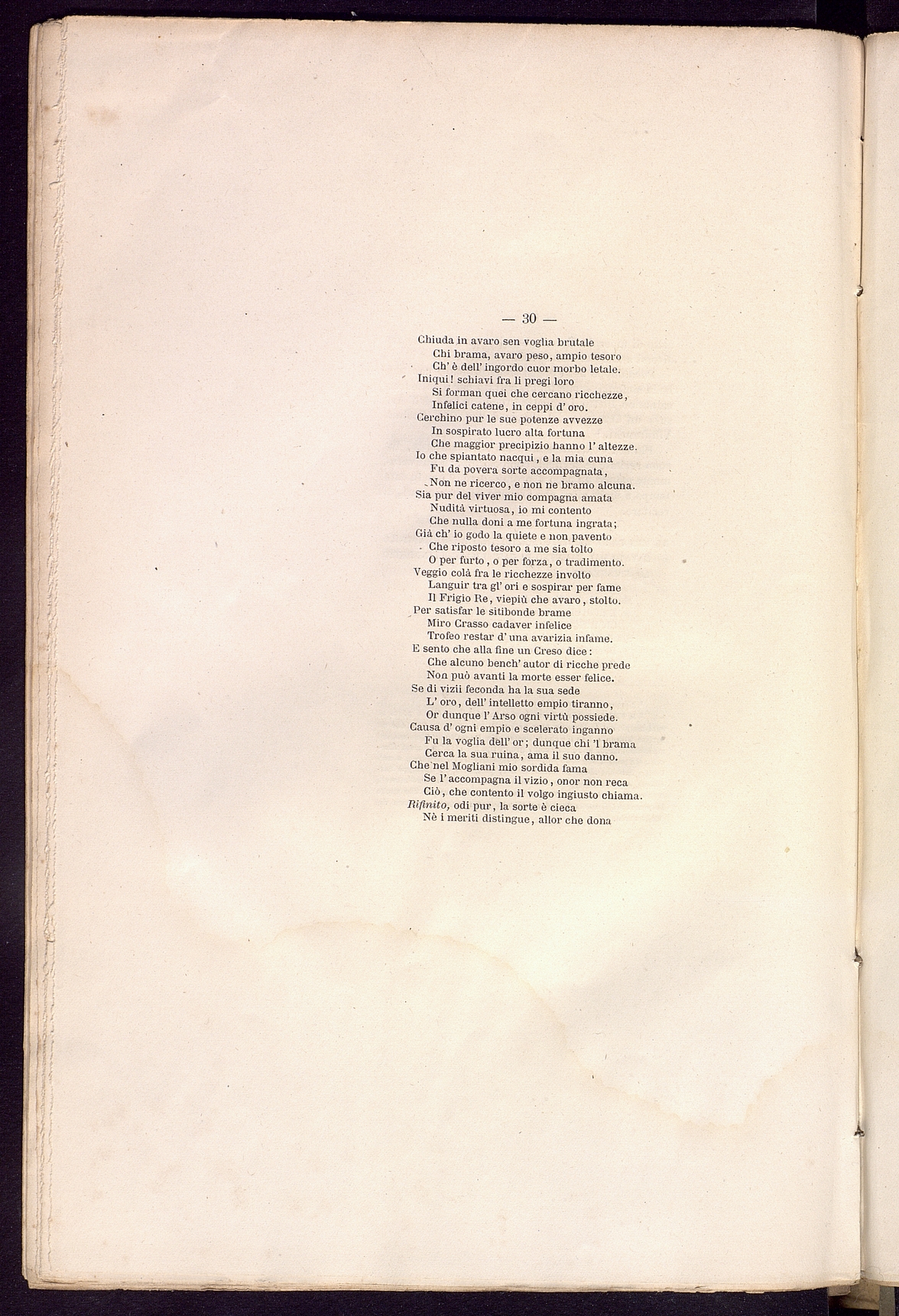 — 30 —

Chiuda in avaro sen voglia brutale
Chi brama, avaro peso, ampio tesoro
Ch' è dell' ingordo cuor morbo letale.
Iniqui! schiavi fra li pregi loro
Si forman quei che cercano ricchezze,
Infelici catene, in ceppi d' oro.
Cerchino pur le sue potenze avvezze
In sospirato lucro alta fortuna
Che maggior precipizio hanno l' altezze.
Io che spiantato nacqui, e la mia cuna
Fu da povera sorte accompagnata,
Non ne ricerco, e non ne bramo alcuna.
Sia pur del viver mio compagna amata
Nudità virtuosa, io mi contento
Che nulla doni a me fortuna ingrata;
Già ch' io godo la quiete e non pavento
Che riposto tesoro a me sia tolto
O per furto, o per forza, o tradimento.
Veggio colà fra le ricchezze involto
Languir tra gl' ori e sospirar per fame
Il Frigio Re, viepiù che avaro, stolto.
Per satisfar le sitibonde brame
Miro Crasso cadaver infelice
Trofeo restar d' una avarizia infame.
E sento che alla fine un Creso dice:
Che alcuno bench' autor di ricche prede
Non può avanti la morte esser felice.
Se di vizii feconda ha la sua sede
L' oro, dell' intelletto empio tiranno,
Or dunque l' Arso ogni virtù possiede.
Causa d' ogni empio e scelerato inganno
Fu la voglia dell' or; dunque chi 'l brama
Cerca la sua ruina, ama il suo danno.
Che nel Mogliani mio sordida fama
Se l' accompagna il vizio, onor non reca
Ciò, che contento il volgo ingiusto chiama.
Rifinito, odi pur, la sorte è cieca
Nè i meriti distingue, allor che dona